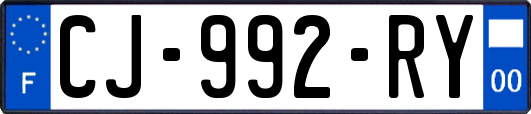 F
CJ-992-RY
00